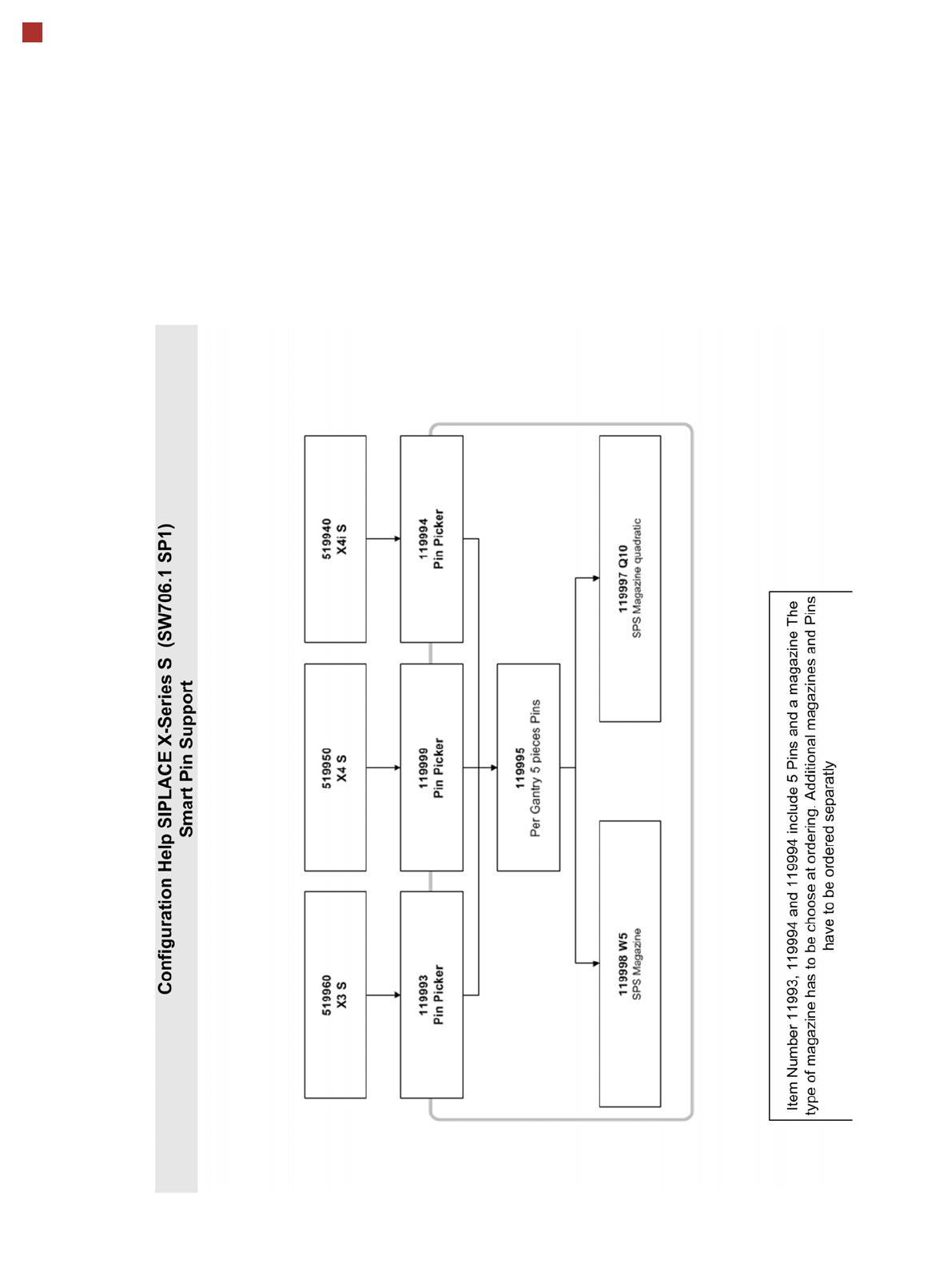 Configuration Help SIPLACE X-Series S (SW706.1 SP1)
Smart Pin Support

519960
X3 S

519950
X4 S

519940
X4i S

119993
Pin Picker

119999
Pin Picker

119994
Pin Picker

119995
Per Gantry 5 pieces Pins

119998 W5
SPS Magazine

119997 Q10
SPS Magazine quadratic

Item Number 11993, 119994 and 119994 include 5 Pins and a magazine The type of magazine has to be choose at ordering. Additional magazines and Pins have to be ordered separatly